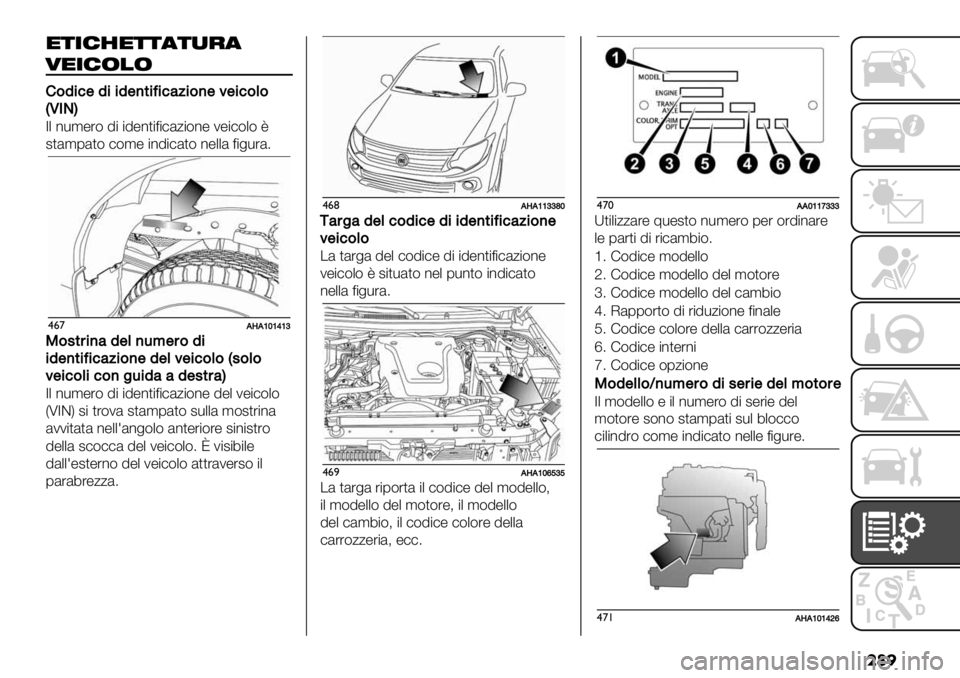 ETICHETTATURA VEICOLO

Codice di identificazione veicolo (VIN)

Il numero di identificazione veicolo è stampato come indicato nella figura.

467 AHA101413

Mostrina del numero di identificazione del veicolo (solo veicoli con guida a destra)

Il numero di identificazione del veicolo (VIN) si trova stampato sulla mostrina avvitata nell'angolo anteriore sinistro della scocca del veicolo. È visibile dall'esterno del veicolo attraverso il parabrezza.

468 AHA113380

Targa del codice di identificazione veicolo

La targa del codice di identificazione veicolo è situato nel punto indicato nella figura.

469 AHA106535

La targa riporta il codice del modello, il modello del motore, il modello del cambio, il codice colore della carrozzeria, ecc.

1
MODEL
ENGINE
TRANS AXLE
COLOR
TRIM OPT
2 3 5 4 6 7

470 AA0117333

Utilizzare questo numero per ordinare le parti di ricambio.

1. Codice modello
2. Codice modello del motore
3. Codice modello del cambio
4. Rapporto di riduzione finale
5. Codice colore della carrozzeria
6. Codice interni
7. Codice opzione

Modello/numero di serie del motore

Il modello e il numero di serie del motore sono stampati sul blocco cilindro come indicato nelle figure.

471 AHA101426

Z E
B A
C D
T

289

carmanualsonline.info